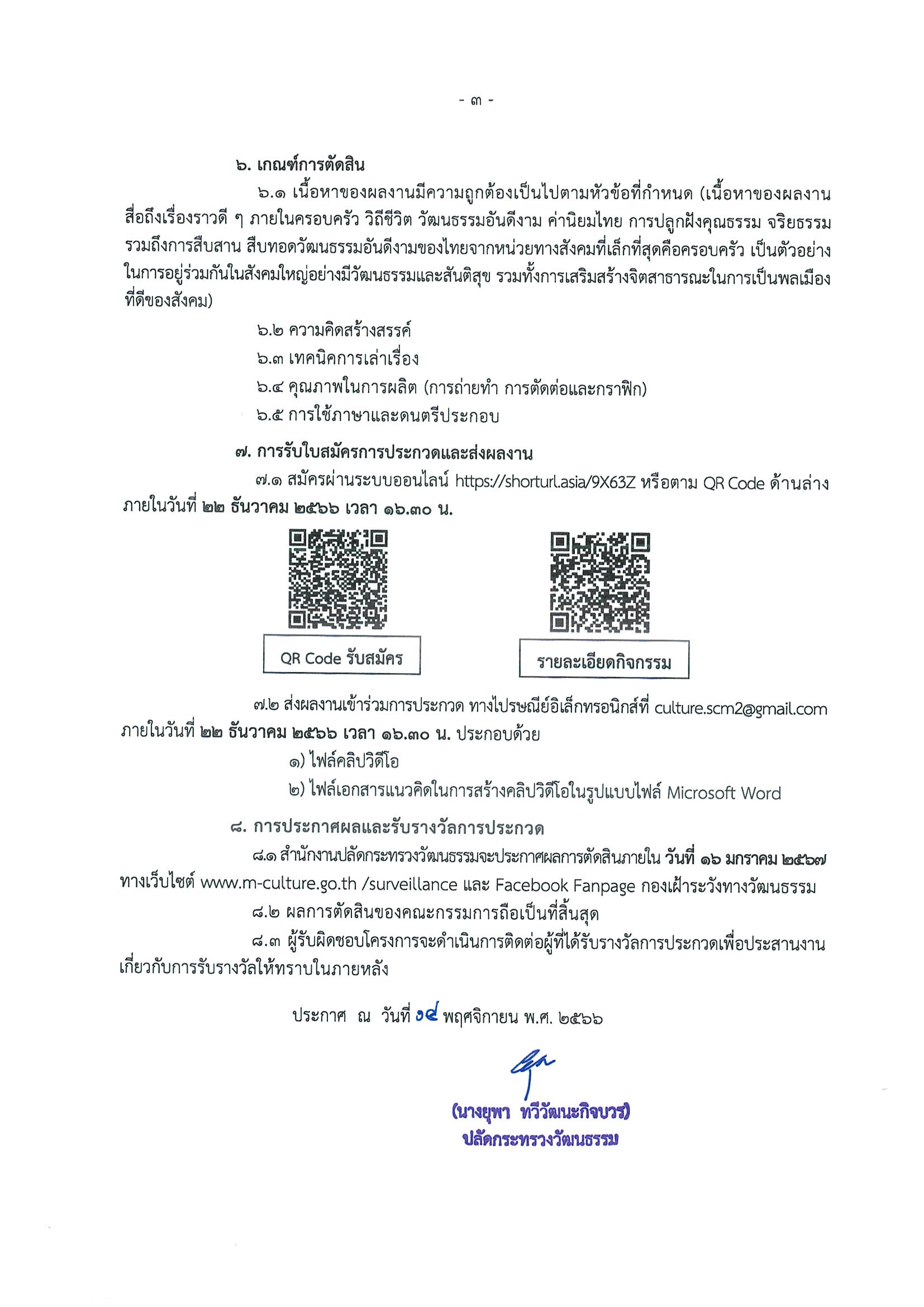 - ๓ -

๖. เกณฑ์การตัดสิน

๖.๑ เนื้อหาของผลงานมีความถูกต้องเป็นไปตามหัวข้อที่กำหนด (เนื้อหาของผลงานสื่อถึงเรื่องราวดี ๆ ภายในครอบครัว วิถีชีวิต วัฒนธรรมอันดีงาม ค่านิยมไทย การปลูกฝังคุณธรรม จริยธรรม รวมถึงการสืบสาน สืบทอดวัฒนธรรมอันดีงามของไทยจากหน่วยทางสังคมที่เล็กที่สุดคือครอบครัว เป็นตัวอย่างในการอยู่ร่วมกันในสังคมใหญ่อย่างมีวัฒนธรรมและสันติสุข รวมทั้งการเสริมสร้างจิตสาธารณะในการเป็นพลเมืองที่ดีของสังคม)

๖.๒ ความคิดสร้างสรรค์

๖.๓ เทคนิคการเล่าเรื่อง

๖.๔ คุณภาพในการผลิต (การถ่ายทำ การตัดต่อและกราฟิก)

๖.๕ การใช้ภาษาและดนตรีประกอบ

๗. การรับใบสมัครการประกวดและส่งผลงาน

๗.๑ สมัครผ่านระบบออนไลน์ https://shorturl.asia/9X63Z หรือตาม QR Code ด้านล่าง ภายในวันที่ ๒๒ ธันวาคม ๒๕๖๖ เวลา ๑๖.๓๐ น.

QR Code รับสมัคร

รายละเอียดกิจกรรม

๗.๒ ส่งผลงานเข้าร่วมการประกวด ทางไปรษณีย์อิเล็กทรอนิกส์ที่ culture.scm2@gmail.com ภายในวันที่ ๒๒ ธันวาคม ๒๕๖๖ เวลา ๑๖.๓๐ น. ประกอบด้วย

๑) ไฟล์คลิปวิดีโอ

๒) ไฟล์เอกสารแนวคิดในการสร้างคลิปวิดีโอในรูปแบบไฟล์ Microsoft Word

๘. การประกาศผลและรับรางวัลการประกวด

๘.๑ สำนักงานปลัดกระทรวงวัฒนธรรมจะประกาศผลการตัดสินภายใน วันที่ ๑๖ มกราคม ๒๕๖๗ ทางเว็บไซต์ www.m-culture.go.th /surveillance และ Facebook Fanpage กองเฝ้าระวังทางวัฒนธรรม

๘.๒ ผลการตัดสินของคณะกรรมการถือเป็นที่สิ้นสุด

๘.๓ ผู้รับผิดชอบโครงการจะดำเนินการติดต่อผู้ที่ได้รับรางวัลการประกวดเพื่อประสานงานเกี่ยวกับการรับรางวัลให้ทราบในภายหลัง

ประกาศ ณ วันที่ ๑๔ พฤศจิกายน พ.ศ. ๒๕๖๖

(นางยุพา ทวีวัฒนะกิจบวร)
ปลัดกระทรวงวัฒนธรรม